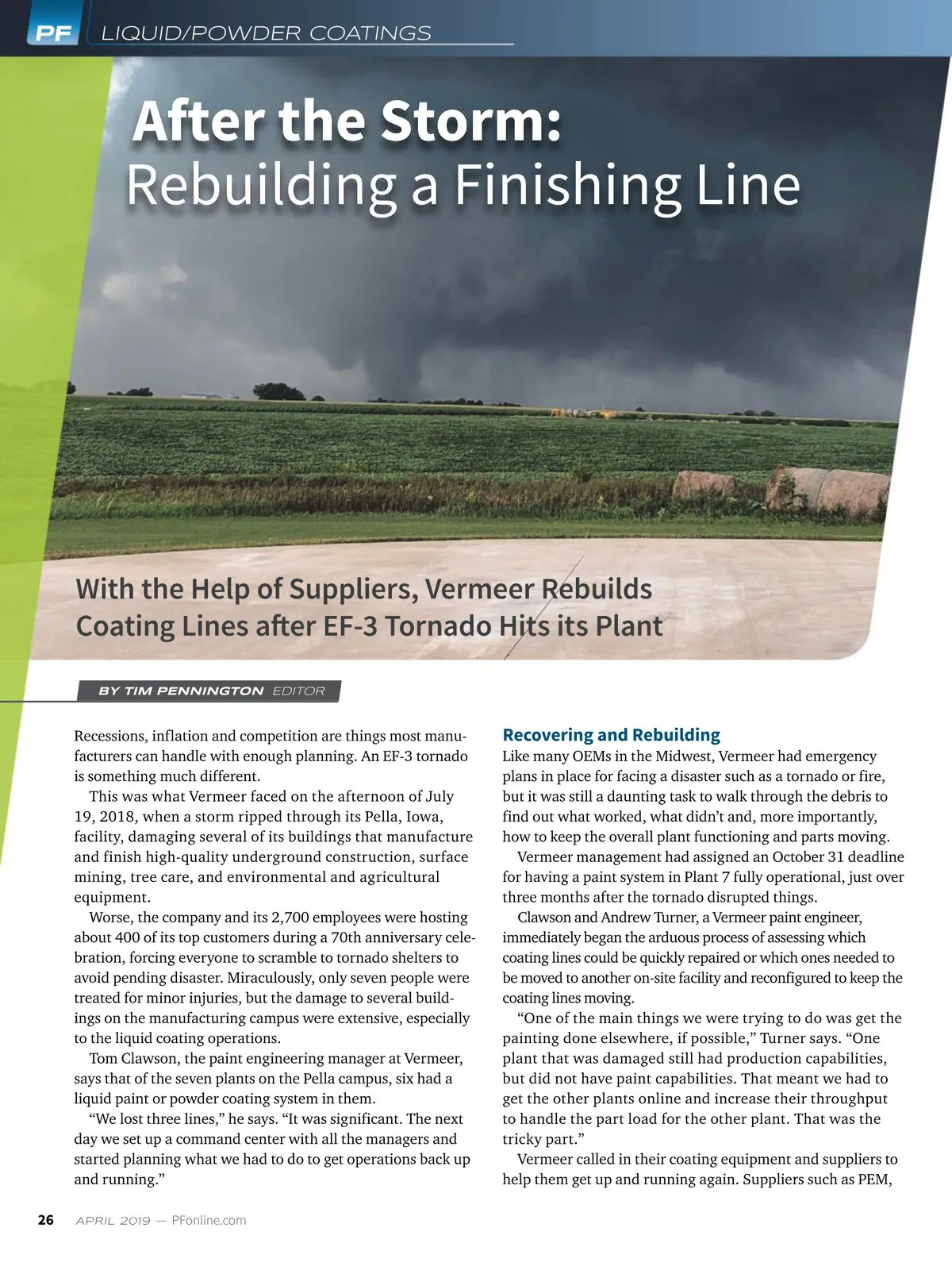 PF LIQUID/POWDER COATINGS

After the Storm:
Rebuilding a Finishing Line

With the Help of Suppliers, Vermeer Rebuilds Coating Lines after EF-3 Tornado Hits its Plant

BY TIM PENNINGTON EDITOR

Recessions, inflation and competition are things most manufacturers can handle with enough planning. An EF-3 tornado is something much different.

This was what Vermeer faced on the afternoon of July 19, 2018, when a storm ripped through its Pella, Iowa, facility, damaging several of its buildings that manufacture and finish high-quality underground construction, surface mining, tree care, and environmental and agricultural equipment.

Worse, the company and its 2,700 employees were hosting about 400 of its top customers during a 70th anniversary celebration, forcing everyone to scramble to tornado shelters to avoid pending disaster. Miraculously, only seven people were treated for minor injuries, but the damage to several buildings on the manufacturing campus were extensive, especially to the liquid coating operations.

Tom Clawson, the paint engineering manager at Vermeer, says that of the seven plants on the Pella campus, six had a liquid paint or powder coating system in them.

“We lost three lines,” he says. “It was significant. The next day we set up a command center with all the managers and started planning what we had to do to get operations back up and running.”

Recovering and Rebuilding

Like many OEMs in the Midwest, Vermeer had emergency plans in place for facing a disaster such as a tornado or fire, but it was still a daunting task to walk through the debris to find out what worked, what didn’t and, more importantly, how to keep the overall plant functioning and parts moving.

Vermeer management had assigned an October 31 deadline for having a paint system in Plant 7 fully operational, just over three months after the tornado disrupted things.

Clawson and Andrew Turner, a Vermeer paint engineer, immediately began the arduous process of assessing which coating lines could be quickly repaired or which ones needed to be moved to another on-site facility and reconfigured to keep the coating lines moving.

“One of the main things we were trying to do was get the painting done elsewhere, if possible,” Turner says. “One plant that was damaged still had production capabilities, but did not have paint capabilities. That meant we had to get the other plants online and increase their throughput to handle the part load for the other plant. That was the tricky part.”

Vermeer called in their coating equipment and suppliers to help them get up and running again. Suppliers such as PEM,

26 APRIL 2019 — PFonline.com